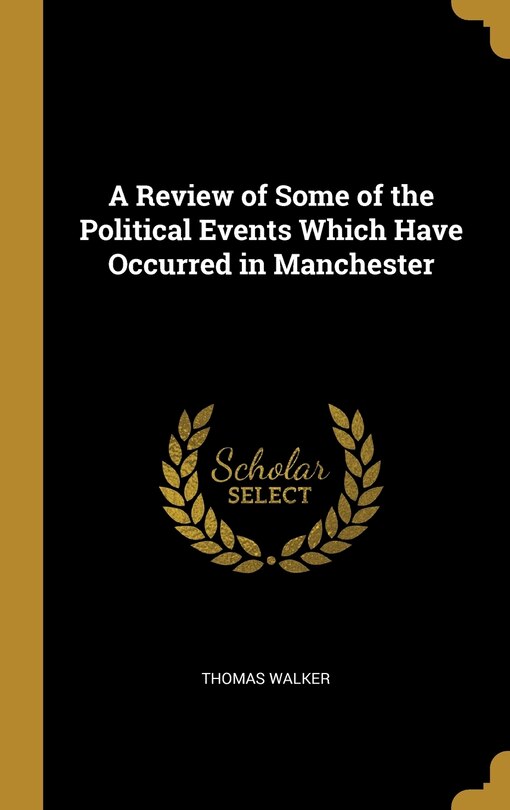 A Review of Some of the Political Events Which Have Occurred in Manchester

Scholar SELECT

THOMAS WALKER